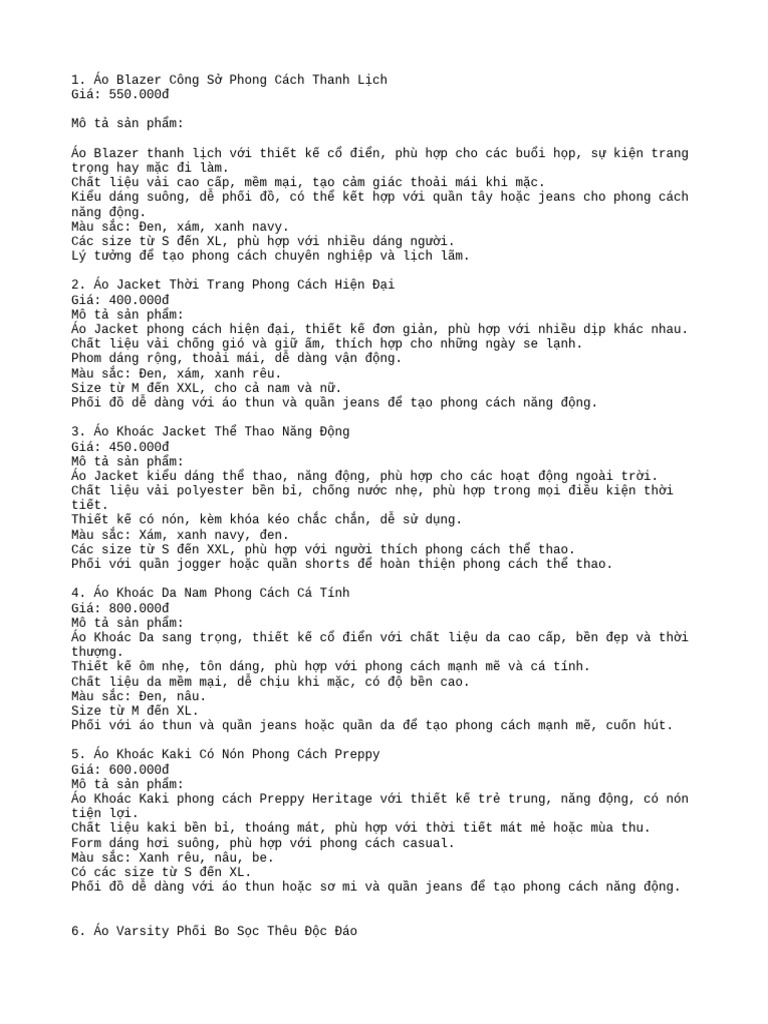 1. Áo Blazer Công Sở Phong Cách Thanh Lịch
Giá: 550.000đ

Mô tả sản phẩm:

Áo Blazer thanh lịch với thiết kế cổ điển, phù hợp cho các buổi họp, sự kiện trang trọng hay mặc đi làm.
Chất liệu vải cao cấp, mềm mại, tạo cảm giác thoải mái khi mặc.
Kiểu dáng suông, dễ phối đồ, có thể kết hợp với quần tây hoặc jeans cho phong cách năng động.
Màu sắc: Đen, xám, xanh navy.
Các size từ S đến XL, phù hợp với nhiều dáng người.
Lý tưởng để tạo phong cách chuyên nghiệp và lịch lãm.

2. Áo Jacket Thời Trang Phong Cách Hiện Đại
Giá: 400.000đ
Mô tả sản phẩm:
Áo Jacket phong cách hiện đại, thiết kế đơn giản, phù hợp với nhiều dịp khác nhau.
Chất liệu vải chống gió và giữ ấm, thích hợp cho những ngày se lạnh.
Phom dáng rộng, thoải mái, dễ dàng vận động.
Màu sắc: Đen, xám, xanh rêu.
Size từ M đến XXL, cho cả nam và nữ.
Phối đồ dễ dàng với áo thun và quần jeans để tạo phong cách năng động.

3. Áo Khoác Jacket Thể Thao Năng Động
Giá: 450.000đ
Mô tả sản phẩm:
Áo Jacket kiểu dáng thể thao, năng động, phù hợp cho các hoạt động ngoài trời.
Chất liệu vải polyester bền bỉ, chống nước nhẹ, phù hợp trong mọi điều kiện thời tiết.
Thiết kế có nón, kèm khóa kéo chắc chắn, dễ sử dụng.
Màu sắc: Xám, xanh navy, đen.
Các size từ S đến XXL, phù hợp với người thích phong cách thể thao.
Phối với quần jogger hoặc quần shorts để hoàn thiện phong cách thể thao.

4. Áo Khoác Da Nam Phong Cách Cá Tính
Giá: 800.000đ
Mô tả sản phẩm:
Áo Khoác Da sang trọng, thiết kế cổ điển với chất liệu da cao cấp, bền đẹp và thời thượng.
Thiết kế ôm nhẹ, tôn dáng, phù hợp với phong cách mạnh mẽ và cá tính.
Chất liệu da mềm mại, dễ chịu khi mặc, có độ bền cao.
Màu sắc: Đen, nâu.
Size từ M đến XL.
Phối với áo thun và quần jeans hoặc quần da để tạo phong cách mạnh mẽ, cuốn hút.

5. Áo Khoác Kaki Có Nón Phong Cách Preppy
Giá: 600.000đ
Mô tả sản phẩm:
Áo Khoác Kaki phong cách Preppy Heritage với thiết kế trẻ trung, năng động, có nón tiện lợi.
Chất liệu kaki bền bỉ, thoáng mát, phù hợp với thời tiết mát mẻ hoặc mùa thu.
Form dáng hơi suông, phù hợp với phong cách casual.
Màu sắc: Xanh rêu, nâu, be.
Có các size từ S đến XL.
Phối đồ dễ dàng với áo thun hoặc sơ mi và quần jeans để tạo phong cách năng động.

6. Áo Varsity Phối Bo Sọc Thêu Độc Đáo